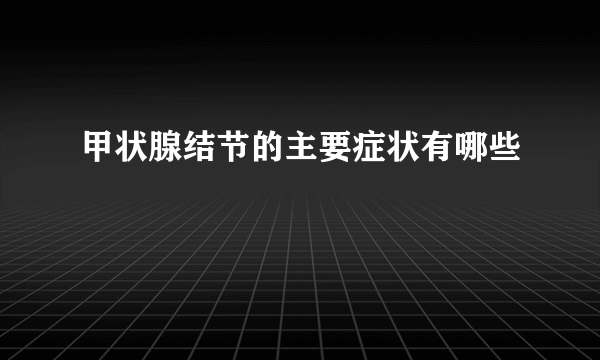 甲状腺结节的主要症状有哪些